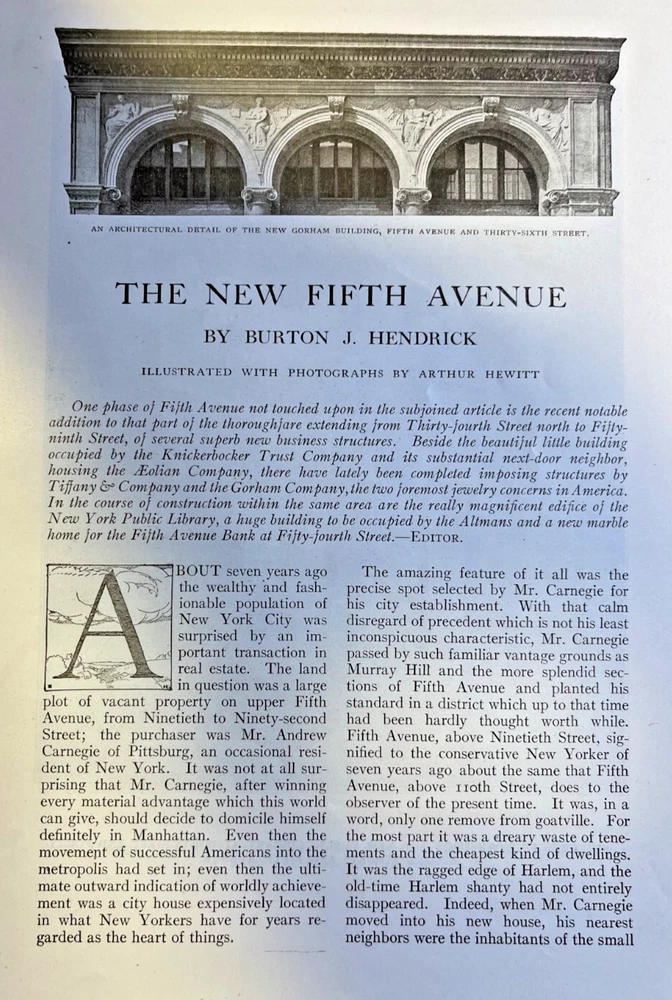 AN ARCHITECTURAL DETAIL OF THE NEW GORHAM BUILDING, FIFTH AVENUE AND THIRTY-SIXTH STREET.

THE NEW FIFTH AVENUE

BY BURTON J. HENDRICK

ILLUSTRATED WITH PHOTOGRAPHS BY ARTHUR HEWITT

One phase of Fifth Avenue not touched upon in the subjoined article is the recent notable addition to that part of the thoroughfare extending from Thirty-fourth Street north to Fifty-ninth Street, of several superb new business structures. Beside the beautiful little building occupied by the Knickerbocker Trust Company and its substantial next-door neighbor, housing the Æolian Company, there have lately been completed imposing structures by Tiffany & Company and the Gorham Company, the two foremost jewelry concerns in America. In the course of construction within the same area are the really magnificent edifice of the New York Public Library, a huge building to be occupied by the Altmans and a new marble home for the Fifth Avenue Bank at Fifty-fourth Street.—EDITOR.

ABOUT seven years ago the wealthy and fashionable population of New York City was surprised by an important transaction in real estate. The land in question was a large plot of vacant property on upper Fifth Avenue, from Ninetieth to Ninety-second Street; the purchaser was Mr. Andrew Carnegie of Pittsburg, an occasional resident of New York. It was not at all surprising that Mr. Carnegie, after winning every material advantage which this world can give, should decide to domicile himself definitely in Manhattan. Even then the movement of successful Americans into the metropolis had set in; even then the ultimate outward indication of worldly achievement was a city house expensively located in what New Yorkers have for years regarded as the heart of things.

The amazing feature of it all was the precise spot selected by Mr. Carnegie for his city establishment. With that calm disregard of precedent which is not his least inconspicuous characteristic, Mr. Carnegie passed by such familiar vantage grounds as Murray Hill and the more splendid sections of Fifth Avenue and planted his standard in a district which up to that time had been hardly thought worth while. Fifth Avenue, above Ninetieth Street, signified to the conservative New Yorker of seven years ago about the same that Fifth Avenue, above 110th Street, does to the observer of the present time. It was, in a word, only one remove from goatville. For the most part it was a dreary waste of tenements and the cheapest kind of dwellings. It was the ragged edge of Harlem, and the old-time Harlem shanty had not entirely disappeared. Indeed, when Mr. Carnegie moved into his new house, his nearest neighbors were the inhabitants of the small